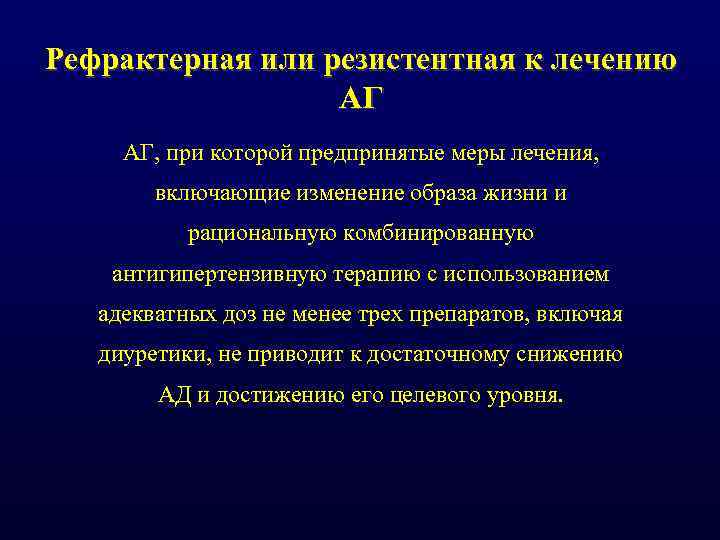 Рефрактерная или резистентная к лечению АГ

АГ, при которой предпринятые меры лечения, включающие изменение образа жизни и рациональную комбинированную антигипертензивную терапию с использованием адекватных доз не менее трех препаратов, включая диуретики, не приводит к достаточному снижению АД и достижению его целевого уровня.